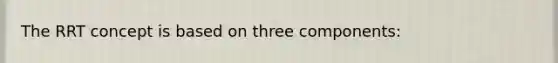 The RRT concept is based on three components: